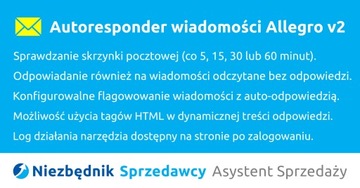 Autoresponder wiadomości Allegro v2

Sprawdzanie skrzynki pocztowej (co 5, 15, 30 lub 60 minut).
Odpowiadanie również na wiadomości odczytane bez odpowiedzi.
Konfigurowalne flagowowanie wiadomości z auto-odpowiedzią.
Możliwość użycia tagów HTML w dynamicznej treści odpowiedzi.
Log działania narzędzia dostępny na stronie po zalogowaniu.

Niezbędnik Sprzedawcy Asystent Sprzedaży